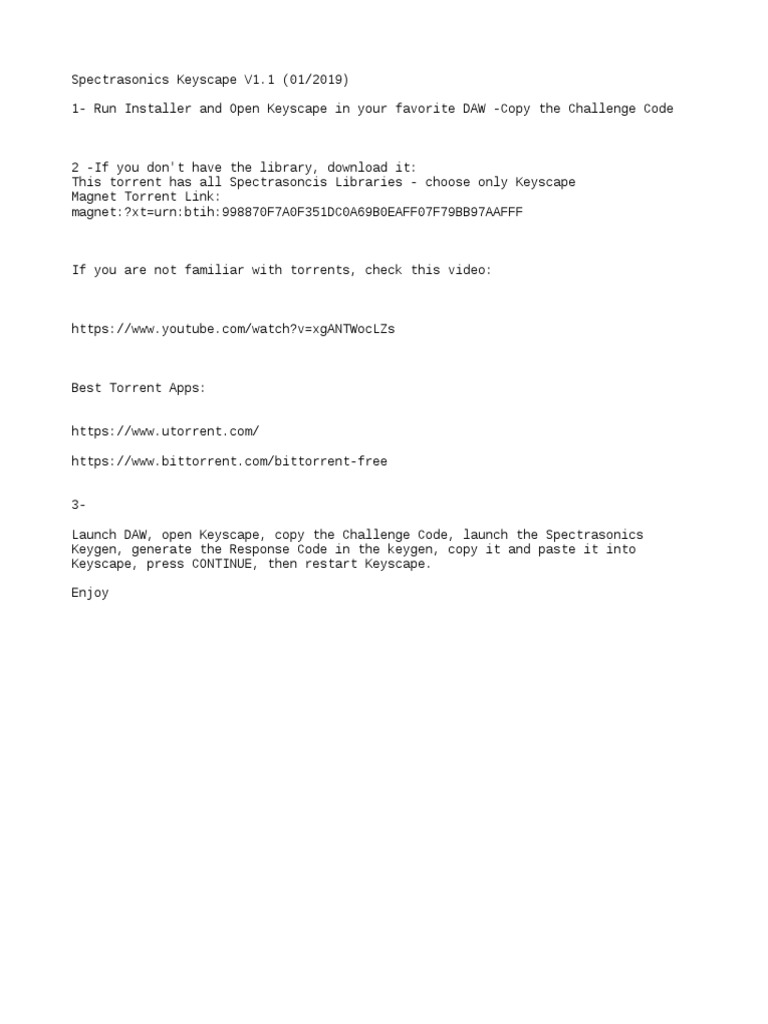 Spectrasonics Keyscape V1.1 (01/2019)

1- Run Installer and Open Keyscape in your favorite DAW -Copy the Challenge Code

2 -If you don't have the library, download it:
This torrent has all Spectrasoncis Libraries - choose only Keyscape
Magnet Torrent Link:
magnet:?xt=urn:btih:998870F7A0F351DC0A69B0EAFF07F79BB97AAFFF

If you are not familiar with torrents, check this video:

https://www.youtube.com/watch?v=xgANTWocLZs

Best Torrent Apps:

https://www.utorrent.com/

https://www.bittorrent.com/bittorrent-free

3-

Launch DAW, open Keyscape, copy the Challenge Code, launch the Spectrasonics Keygen, generate the Response Code in the keygen, copy it and paste it into Keyscape, press CONTINUE, then restart Keyscape.

Enjoy